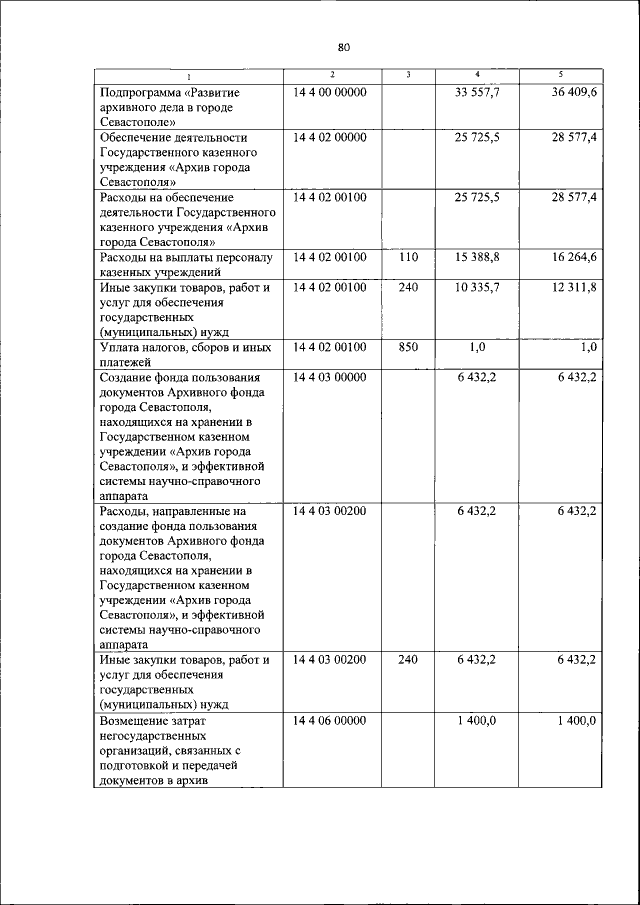 80

| 1 | 2 | 3 | 4 | 5 |
|---|---|---|---|---|
| Подпрограмма «Развитие архивного дела в городе Севастополе» | 14 4 00 00000 | | 33 557,7 | 36 409,6 |
| Обеспечение деятельности Государственного казенного учреждения «Архив города Севастополя» | 14 4 02 00000 | | 25 725,5 | 28 577,4 |
| Расходы на обеспечение деятельности Государственного казенного учреждения «Архив города Севастополя» | 14 4 02 00100 | | 25 725,5 | 28 577,4 |
| Расходы на выплаты персоналу казенных учреждений | 14 4 02 00100 | 110 | 15 388,8 | 16 264,6 |
| Иные закупки товаров, работ и услуг для обеспечения государственных (муниципальных) нужд | 14 4 02 00100 | 240 | 10 335,7 | 12 311,8 |
| Уплата налогов, сборов и иных платежей | 14 4 02 00100 | 850 | 1,0 | 1,0 |
| Создание фонда пользования документов Архивного фонда города Севастополя, находящихся на хранении в Государственном казенном учреждении «Архив города Севастополя», и эффективной системы научно-справочного аппарата | 14 4 03 00000 | | 6 432,2 | 6 432,2 |
| Расходы, направленные на создание фонда пользования документов Архивного фонда города Севастополя, находящихся на хранении в Государственном казенном учреждении «Архив города Севастополя», и эффективной системы научно-справочного аппарата | 14 4 03 00200 | | 6 432,2 | 6 432,2 |
| Иные закупки товаров, работ и услуг для обеспечения государственных (муниципальных) нужд | 14 4 03 00200 | 240 | 6 432,2 | 6 432,2 |
| Возмещение затрат негосударственных организаций, связанных с подготовкой и передачей документов в архив | 14 4 06 00000 | | 1 400,0 | 1 400,0 |